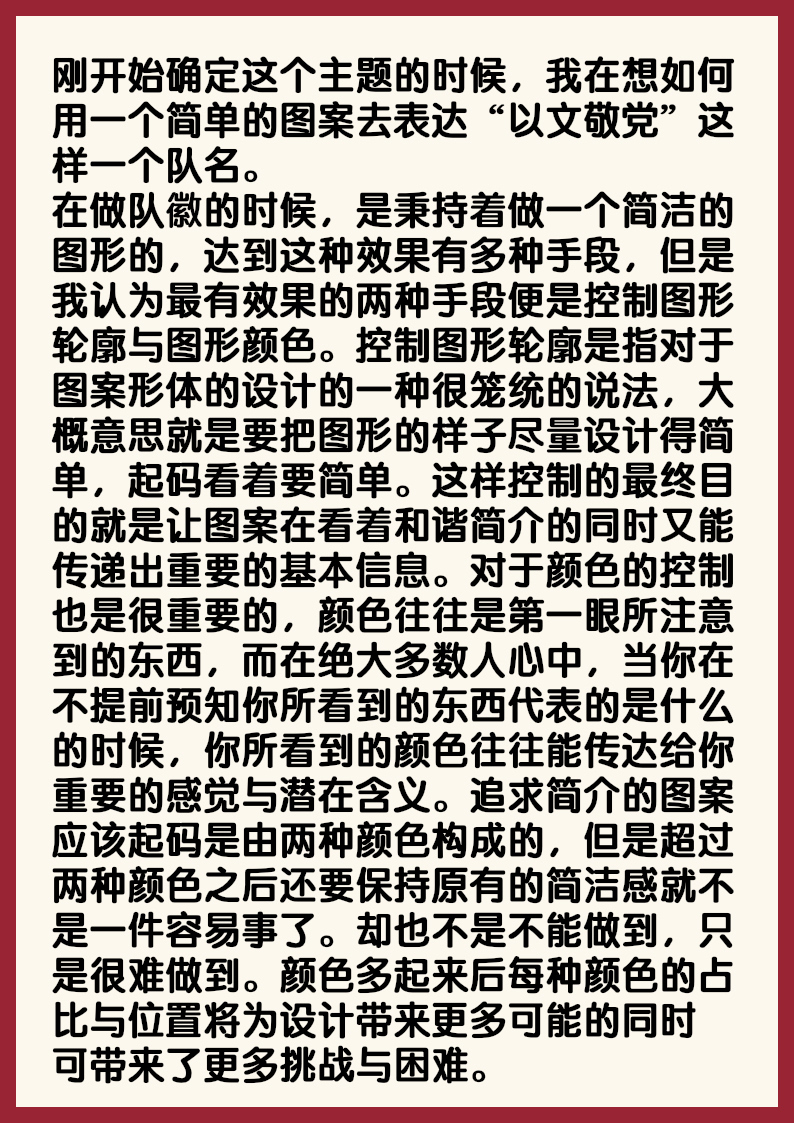 刚开始确定这个主题的时候，我在想如何用一个简单的图案去表达“以文敬党”这样一个队名。
在做队徽的时候，是秉持着做一个简洁的图形的，达到这种效果有多种手段，但是我认为最有效果的两种手段便是控制图形轮廓与图形颜色。控制图形轮廓是指对于图案形体的设计的一种很笼统的说法，大概意思就是要把图形的样子尽量设计得简单，起码看着要简单。这样控制的最终目的就是让图案在看着和谐简介的同时又能传递出重要的基本信息。对于颜色的控制也是很重要的，颜色往往是第一眼所注意到的东西，而在绝大多数人心中，当你在不提前预知你所看到的东西代表的是什么的时候，你所看到的颜色往往能传达给你重要的感觉与潜在含义。追求简介的图案应该起码是由两种颜色构成的，但是超过两种颜色之后还要保持原有的简洁感就不是一件容易事了。却也不是不能做到，只是很难做到。颜色多起来后每种颜色的占比与位置将为设计带来更多可能的同时可带来了更多挑战与困难。